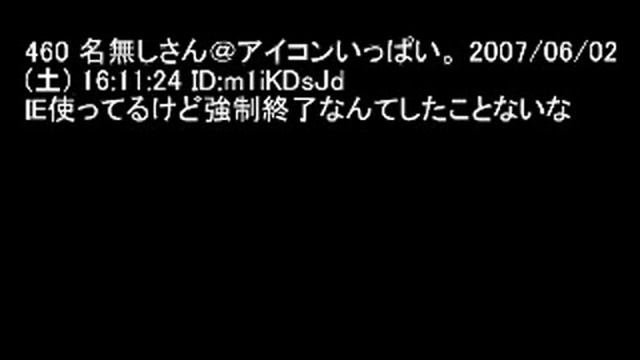 460 名無しさん＠アイコンいっぱい。2007/06/02(土) 16:11:24 ID:m1iKDsJd
IE使ってるけど強制終了なんてしたことないな